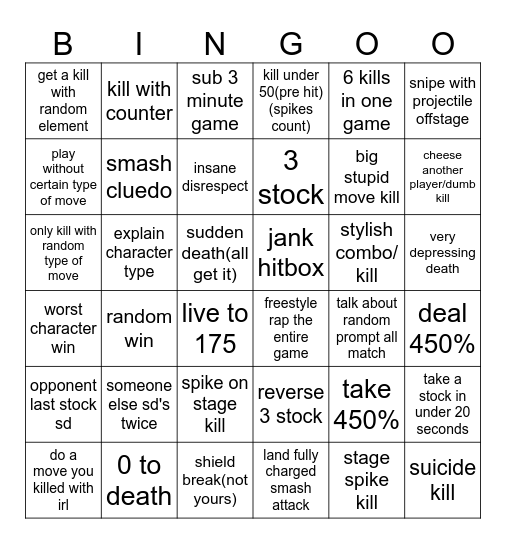 | B | I | N | G | O | O |
|---|---|---|---|---|---|
| get a kill with random element | kill with counter | sub 3 minute game | kill under 50(pre hit) (spikes count) | 6 kills in one game | snipe with projectile offstage |
| play without certain type of move | smash cluedo | insane disrespect | 3 stock | big stupid move kill | cheese another player/dumb kill |
| only kill with random type of move | explain character type | sudden death(all get it) | jank hitbox | stylish combo/ kill | very depressing death |
| worst character win | random win | live to 175 | freestyle rap the entire game | talk about random prompt all match | deal 450% |
| opponent last stock sd | someone else sd's twice | spike on stage kill | reverse 3 stock | take 450% | take a stock in under 20 seconds |
| do a move you killed with irl | 0 to death | shield break(not yours) | land fully charged smash attack | stage spike kill | suicide kill |